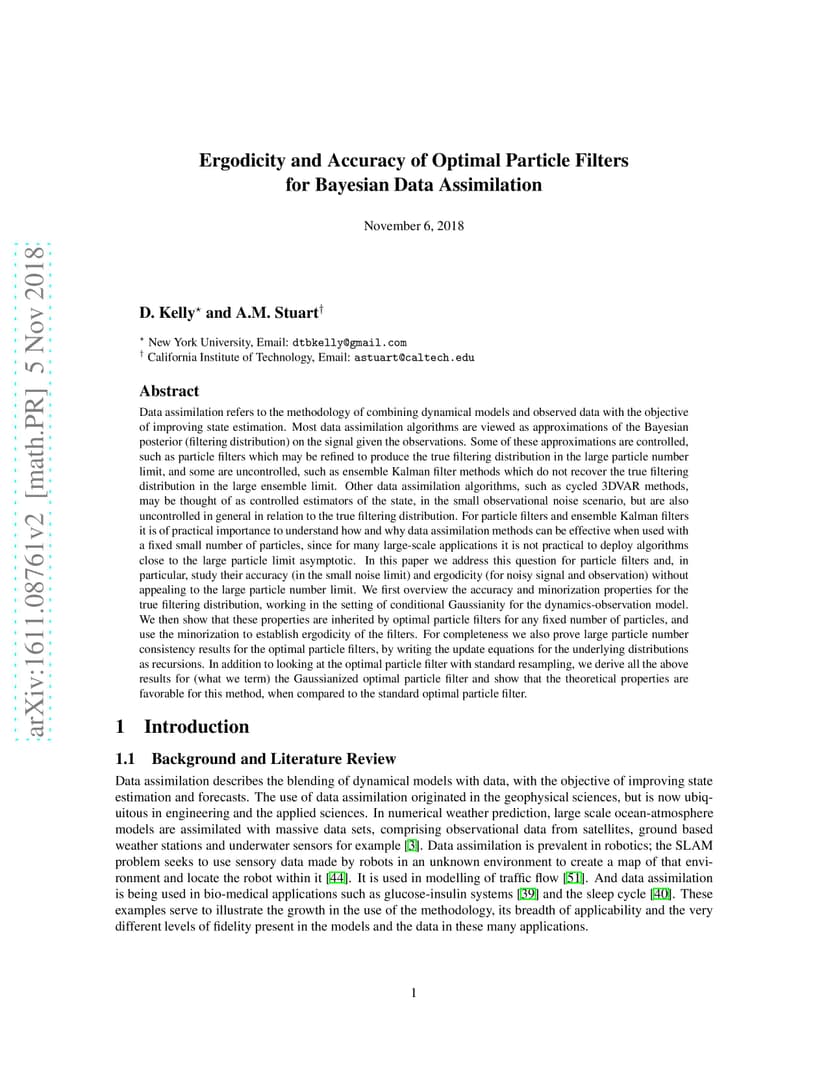 arXiv:1611.08761v2 [math.PR] 5 Nov 2018

Ergodicity and Accuracy of Optimal Particle Filters for Bayesian Data Assimilation

November 6, 2018

D. Kelly$^\star$ and A.M. Stuart$^\dagger$

$^\star$ New York University, Email: dtbkelly@gmail.com
$^\dagger$ California Institute of Technology, Email: astuart@caltech.edu

Abstract

Data assimilation refers to the methodology of combining dynamical models and observed data with the objective of improving state estimation. Most data assimilation algorithms are viewed as approximations of the Bayesian posterior (filtering distribution) on the signal given the observations. Some of these approximations are controlled, such as particle filters which may be refined to produce the true filtering distribution in the large particle number limit, and some are uncontrolled, such as ensemble Kalman filter methods which do not recover the true filtering distribution in the large ensemble limit. Other data assimilation algorithms, such as cycled 3DVAR methods, may be thought of as controlled estimators of the state, in the small observational noise scenario, but are also uncontrolled in general in relation to the true filtering distribution. For particle filters and ensemble Kalman filters it is of practical importance to understand how and why data assimilation methods can be effective when used with a fixed small number of particles, since for many large-scale applications it is not practical to deploy algorithms close to the large particle limit asymptotic. In this paper we address this question for particle filters and, in particular, study their accuracy (in the small noise limit) and ergodicity (for noisy signal and observation) without appealing to the large particle number limit. We first overview the accuracy and minorization properties for the true filtering distribution, working in the setting of conditional Gaussianity for the dynamics-observation model. We then show that these properties are inherited by optimal particle filters for any fixed number of particles, and use the minorization to establish ergodicity of the filters. For completeness we also prove large particle number consistency results for the optimal particle filters, by writing the update equations for the underlying distributions as recursions. In addition to looking at the optimal particle filter with standard resampling, we derive all the above results for (what we term) the Gaussianized optimal particle filter and show that the theoretical properties are favorable for this method, when compared to the standard optimal particle filter.

1 Introduction

1.1 Background and Literature Review

Data assimilation describes the blending of dynamical models with data, with the objective of improving state estimation and forecasts. The use of data assimilation originated in the geophysical sciences, but is now ubiquitous in engineering and the applied sciences. In numerical weather prediction, large scale ocean-atmosphere models are assimilated with massive data sets, comprising observational data from satellites, ground based weather stations and underwater sensors for example [3]. Data assimilation is prevalent in robotics; the SLAM problem seeks to use sensory data made by robots in an unknown environment to create a map of that environment and locate the robot within it [44]. It is used in modelling of traffic flow [51]. And data assimilation is being used in bio-medical applications such as glucose-insulin systems [39] and the sleep cycle [40]. These examples serve to illustrate the growth in the use of the methodology, its breadth of applicability and the very different levels of fidelity present in the models and the data in these many applications.

1